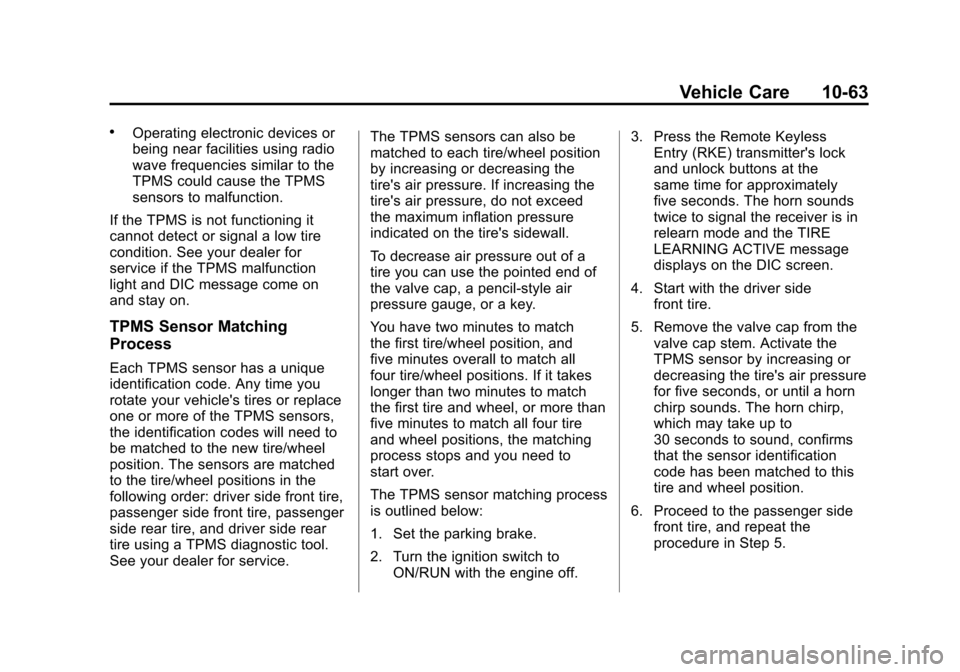 Vehicle Care 10-63

• Operating electronic devices or being near facilities using radio wave frequencies similar to the TPMS could cause the TPMS sensors to malfunction.

If the TPMS is not functioning it cannot detect or signal a low tire condition. See your dealer for service if the TPMS malfunction light and DIC message come on and stay on.

TPMS Sensor Matching Process

Each TPMS sensor has a unique identification code. Any time you rotate your vehicle's tires or replace one or more of the TPMS sensors, the identification codes will need to be matched to the new tire/wheel position. The sensors are matched to the tire/wheel positions in the following order: driver side front tire, passenger side front tire, passenger side rear tire, and driver side rear tire using a TPMS diagnostic tool. See your dealer for service.

The TPMS sensors can also be matched to each tire/wheel position by increasing or decreasing the tire's air pressure. If increasing the tire's air pressure, do not exceed the maximum inflation pressure indicated on the tire's sidewall.

To decrease air pressure out of a tire you can use the pointed end of the valve cap, a pencil-style air pressure gauge, or a key.

You have two minutes to match the first tire/wheel position, and five minutes overall to match all four tire/wheel positions. If it takes longer than two minutes to match the first tire and wheel, or more than five minutes to match all four tire and wheel positions, the matching process stops and you need to start over.

The TPMS sensor matching process is outlined below:

1. Set the parking brake.

2. Turn the ignition switch to ON/RUN with the engine off.

3. Press the Remote Keyless Entry (RKE) transmitter's lock and unlock buttons at the same time for approximately five seconds. The horn sounds twice to signal the receiver is in relearn mode and the TIRE LEARNING ACTIVE message displays on the DIC screen.

4. Start with the driver side front tire.

5. Remove the valve cap from the valve cap stem. Activate the TPMS sensor by increasing or decreasing the tire's air pressure for five seconds, or until a horn chirp sounds. The horn chirp, which may take up to 30 seconds to sound, confirms that the sensor identification code has been matched to this tire and wheel position.

6. Proceed to the passenger side front tire, and repeat the procedure in Step 5.

carmanualsonline.info